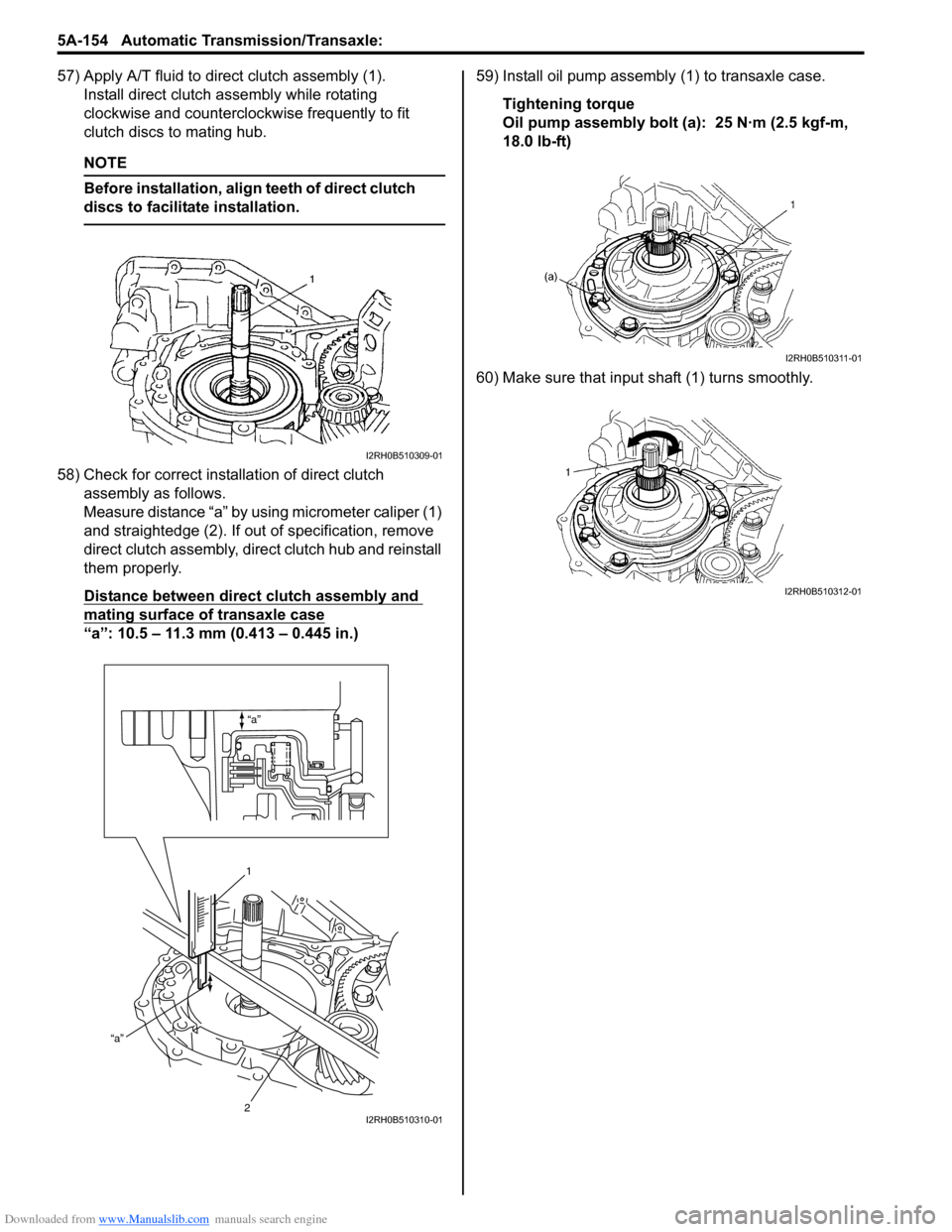 5A-154 Automatic Transmission/Transaxle:

57) Apply A/T fluid to direct clutch assembly (1). Install direct clutch assembly while rotating clockwise and counterclockwise frequently to fit clutch discs to mating hub.

NOTE

Before installation, align teeth of direct clutch discs to facilitate installation.

1

I2RH0B510309-01

58) Check for correct installation of direct clutch assembly as follows.
Measure distance “a” by using micrometer caliper (1) and straightedge (2). If out of specification, remove direct clutch assembly, direct clutch hub and reinstall them properly.

Distance between direct clutch assembly and mating surface of transaxle case
“a”: 10.5 – 11.3 mm (0.413 – 0.445 in.)

“a”

1

“a”

2

I2RH0B510310-01

59) Install oil pump assembly (1) to transaxle case.

Tightening torque
Oil pump assembly bolt (a): 25 N·m (2.5 kgf-m, 18.0 lb-ft)

1

(a)

I2RH0B510311-01

60) Make sure that input shaft (1) turns smoothly.

1

I2RH0B510312-01

Downloaded from www.Manualslib.com manuals search engine

carmanualsonline.info